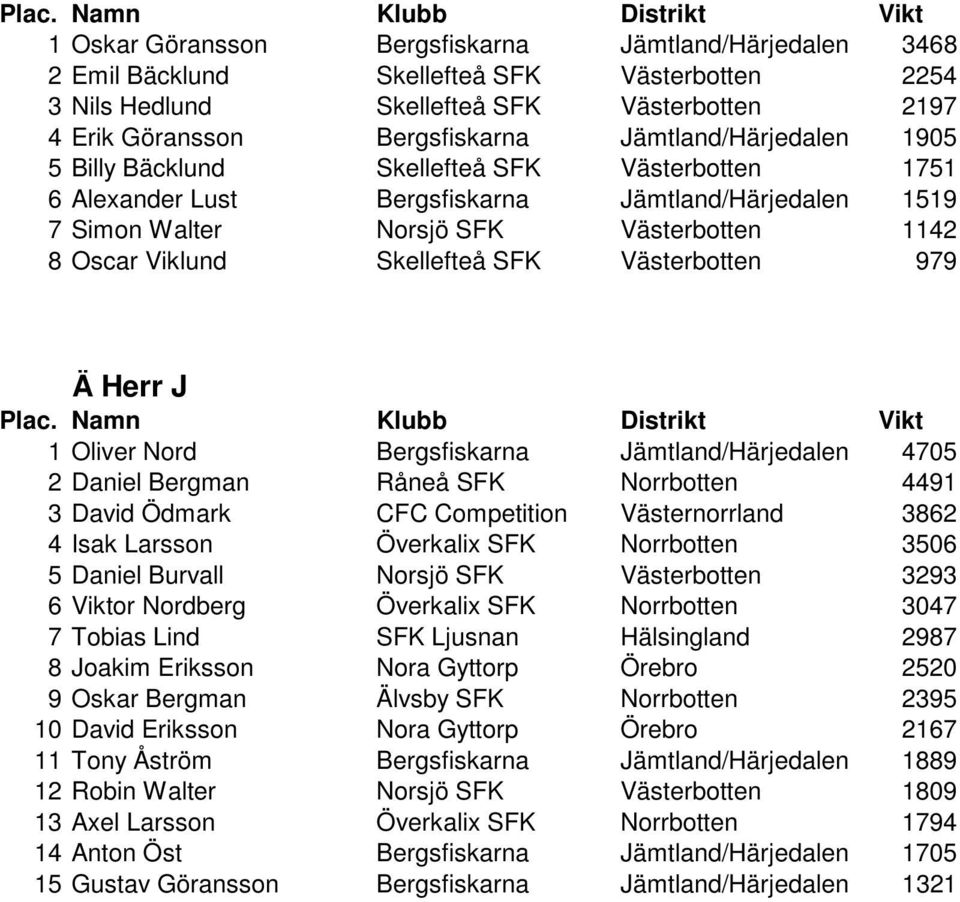 | Plac. | Namn | Klubb | Distrikt | Vikt |
|---|---|---|---|---|
| 1 | Oskar Göransson | Bergsfiskarna | Jämtland/Härjedalen | 3468 |
| 2 | Emil Bäcklund | Skellefteå SFK | Västerbotten | 2254 |
| 3 | Nils Hedlund | Skellefteå SFK | Västerbotten | 2197 |
| 4 | Erik Göransson | Bergsfiskarna | Jämtland/Härjedalen | 1905 |
| 5 | Billy Bäcklund | Skellefteå SFK | Västerbotten | 1751 |
| 6 | Alexander Lust | Bergsfiskarna | Jämtland/Härjedalen | 1519 |
| 7 | Simon Walter | Norsjö SFK | Västerbotten | 1142 |
| 8 | Oscar Viklund | Skellefteå SFK | Västerbotten | 979 |

Ä Herr J

| Plac. | Namn | Klubb | Distrikt | Vikt |
|---|---|---|---|---|
| 1 | Oliver Nord | Bergsfiskarna | Jämtland/Härjedalen | 4705 |
| 2 | Daniel Bergman | Råneå SFK | Norrbotten | 4491 |
| 3 | David Ödmark | CFC Competition | Västernorrland | 3862 |
| 4 | Isak Larsson | Överkalix SFK | Norrbotten | 3506 |
| 5 | Daniel Burvall | Norsjö SFK | Västerbotten | 3293 |
| 6 | Viktor Nordberg | Överkalix SFK | Norrbotten | 3047 |
| 7 | Tobias Lind | SFK Ljusnan | Hälsingland | 2987 |
| 8 | Joakim Eriksson | Nora Gyttorp | Örebro | 2520 |
| 9 | Oskar Bergman | Älvsby SFK | Norrbotten | 2395 |
| 10 | David Eriksson | Nora Gyttorp | Örebro | 2167 |
| 11 | Tony Åström | Bergsfiskarna | Jämtland/Härjedalen | 1889 |
| 12 | Robin Walter | Norsjö SFK | Västerbotten | 1809 |
| 13 | Axel Larsson | Överkalix SFK | Norrbotten | 1794 |
| 14 | Anton Öst | Bergsfiskarna | Jämtland/Härjedalen | 1705 |
| 15 | Gustav Göransson | Bergsfiskarna | Jämtland/Härjedalen | 1321 |